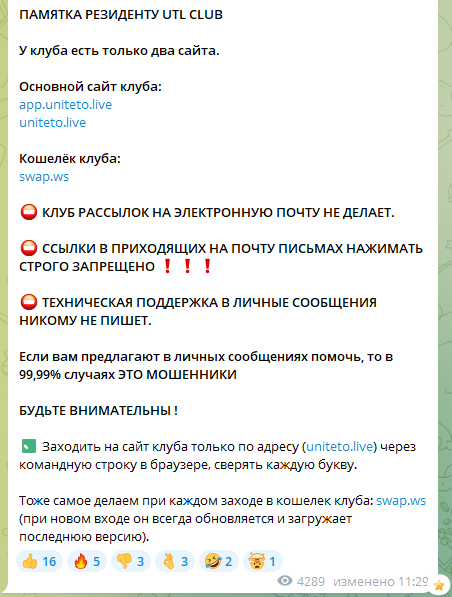 ПАМЯТКА РЕЗИДЕНТУ UTL CLUB

У клуба есть только два сайта.

Основной сайт клуба:
app.uniteto.live
uniteto.live

Кошелёк клуба:
swap.ws

⛔ КЛУБ РАССЫЛОК НА ЭЛЕКТРОННУЮ ПОЧТУ НЕ ДЕЛАЕТ.

⛔ ССЫЛКИ В ПРИХОДЯЩИХ НА ПОЧТУ ПИСЬМАХ НАЖИМАТЬ СТРОГО ЗАПРЕЩЕНО ❗❗❗

⛔ ТЕХНИЧЕСКАЯ ПОДДЕРЖКА В ЛИЧНЫЕ СООБЩЕНИЯ НИКОМУ НЕ ПИШЕТ.

Если вам предлагают в личных сообщениях помочь, то в 99,99% случаях ЭТО МОШЕННИКИ

БУДЬТЕ ВНИМАТЕЛЬНЫ !

Заходить на сайт клуба только по адресу (uniteto.live) через командную строку в браузере, сверять каждую букву.

Тоже самое делаем при каждом заходе в кошелек клуба: swap.ws (при новом входе он всегда обновляется и загружает последнюю версию).

👍 16 🔥 5 👎 3 👌 3 🤣 2 🤯 1

4289 изменено 11:29